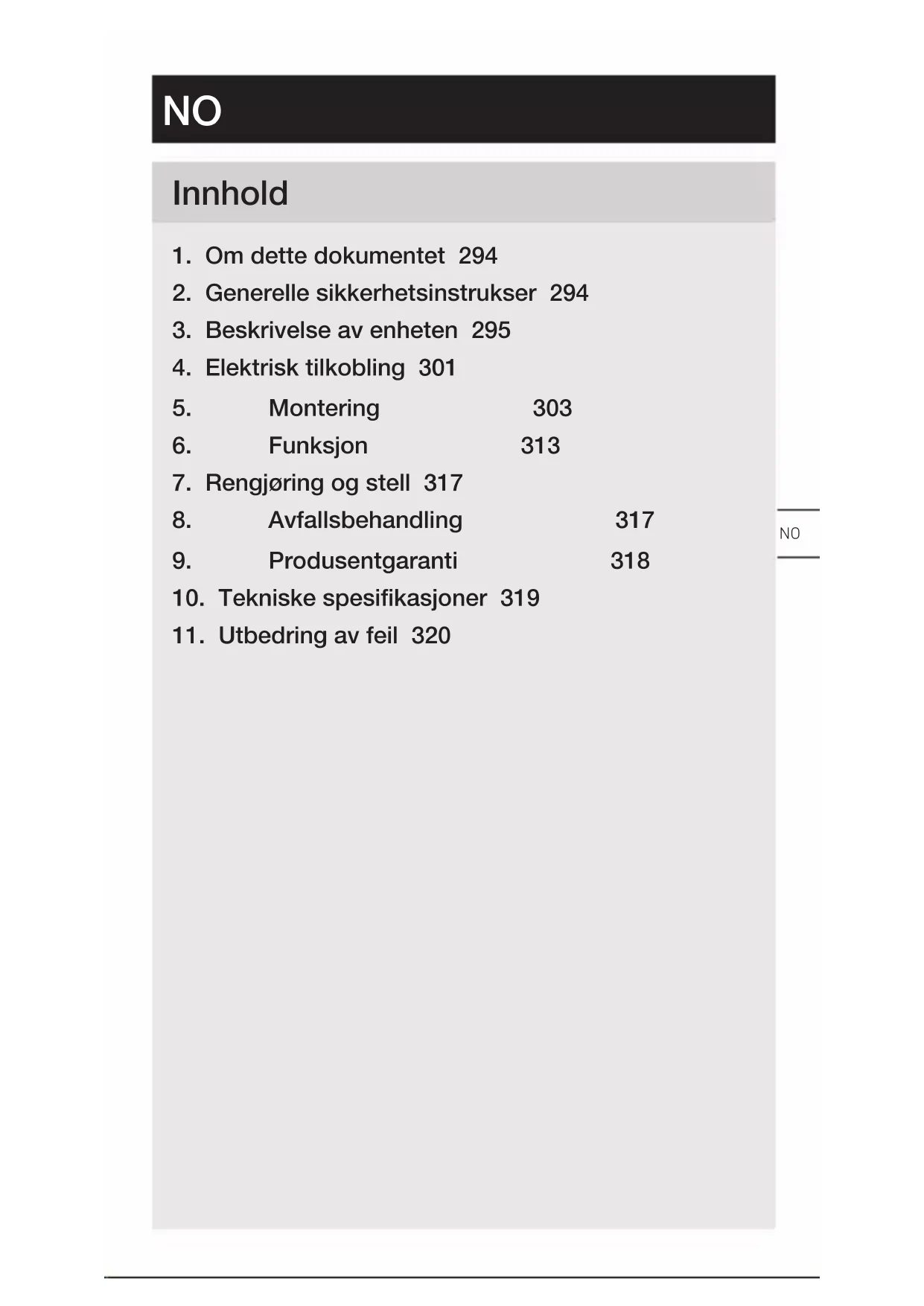 NO

Innhold

1. Om dette dokumentet 294
2. Generelle sikkerhetsinstrukser 294
3. Beskrivelse av enheten 295
4. Elektrisk tilkobling 301
5. Montering 303
6. Funksjon 313
7. Rengjøring og stell 317
8. Avfallsbehandling 317
9. Produsentgaranti 318
10. Tekniske spesifikasjoner 319
11. Utbedring av feil 320

NO